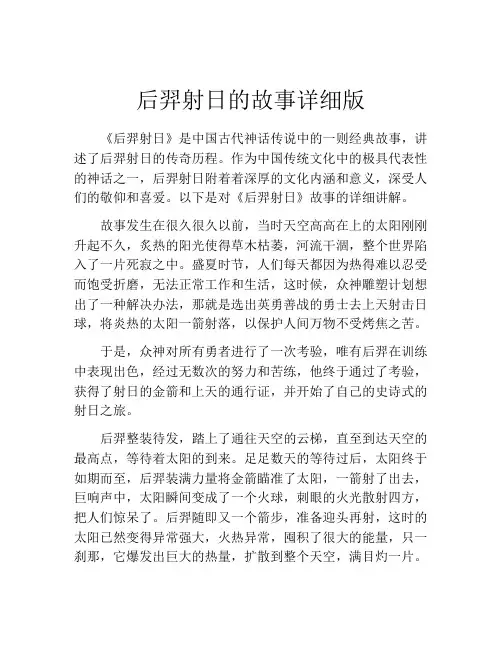 后羿射日的故事详细版

《后羿射日》是中国古代神话传说中的一则经典故事，讲述了后羿射日的传奇历程。作为中国传统文化中的极具代表性的神话之一，后羿射日附着着深厚的文化内涵和意义，深受人们的敬仰和喜爱。以下是对《后羿射日》故事的详细讲解。

故事发生在很久很久以前，当时天空高高在上的太阳刚刚升起不久，炙热的阳光使得草木枯萎，河流干涸，整个世界陷入了一片死寂之中。盛夏时节，人们每天都因为热得难以忍受而饱受折磨，无法正常工作和生活，这时候，众神雕塑计划想出了一种解决办法，那就是选出英勇善战的勇士去上天射击日球，将炎热的太阳一箭射落，以保护人间万物不受烤焦之苦。

于是，众神对所有勇者进行了一次考验，唯有后羿在训练中表现出色，经过无数次的努力和苦练，他终于通过了考验，获得了射日的金箭和上天的通行证，并开始了自己的史诗式的射日之旅。

后羿整装待发，踏上了通往天空的云梯，直至到达天空的最高点，等待着太阳的到来。足足数天的等待过后，太阳终于如期而至，后羿装满力量将金箭瞄准了太阳，一箭射了出去，巨响声中，太阳瞬间变成了一个火球，刺眼的火光散射四方，把人们惊呆了。后羿随即又一个箭步，准备迎头再射，这时的太阳已然变得异常强大，火热异常，囤积了很大的能量，只一刹那，它爆发出巨大的热量，扩散到整个天空，满目灼一片。